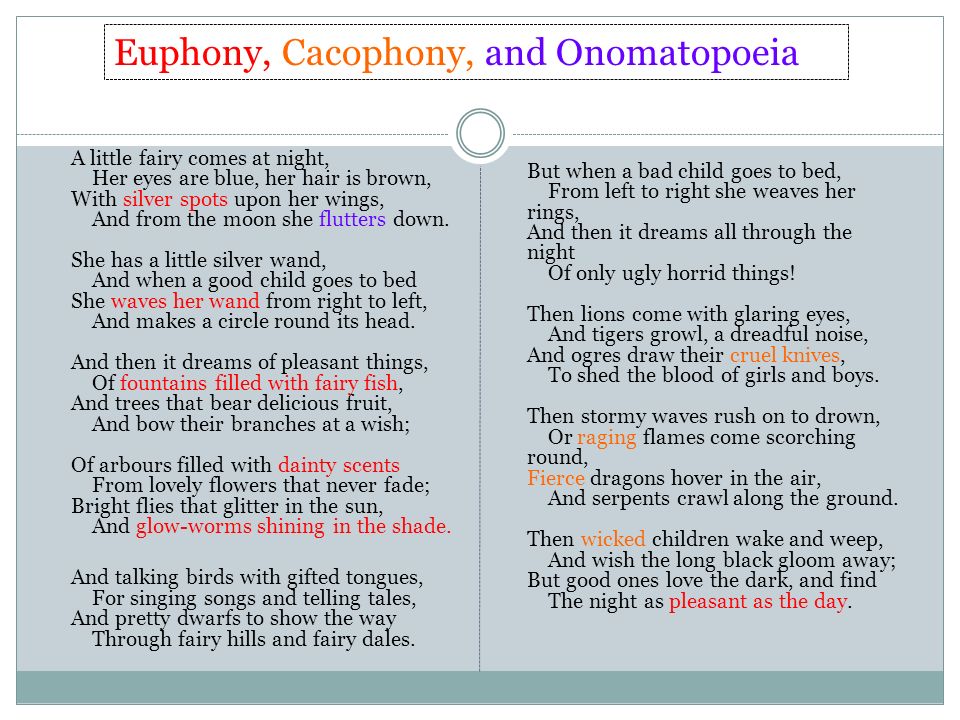 Euphony, Cacophony, and Onomatopoeia

A little fairy comes at night,
Her eyes are blue, her hair is brown,
With silver spots upon her wings,
And from the moon she flutters down.

She has a little silver wand,
And when a good child goes to bed
She waves her wand from right to left,
And makes a circle round its head.

And then it dreams of pleasant things,
Of fountains filled with fairy fish,
And trees that bear delicious fruit,
And bow their branches at a wish;

Of arbours filled with dainty scents
From lovely flowers that never fade;
Bright flies that glitter in the sun,
And glow-worms shining in the shade.

And talking birds with gifted tongues,
For singing songs and telling tales,
And pretty dwarfs to show the way
Through fairy hills and fairy dales.

But when a bad child goes to bed,
From left to right she weaves her rings,
And then it dreams all through the night
Of only ugly horrid things!

Then lions come with glaring eyes,
And tigers growl, a dreadful noise,
And ogres draw their cruel knives,
To shed the blood of girls and boys.

Then stormy waves rush on to drown,
Or raging flames come scorching round,
Fierce dragons hover in the air,
And serpents crawl along the ground.

Then wicked children wake and weep,
And wish the long black gloom away;
But good ones love the dark, and find
The night as pleasant as the day.